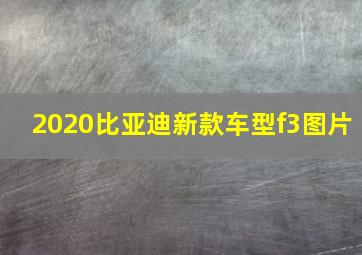 2020比亚迪新款车型f3图片